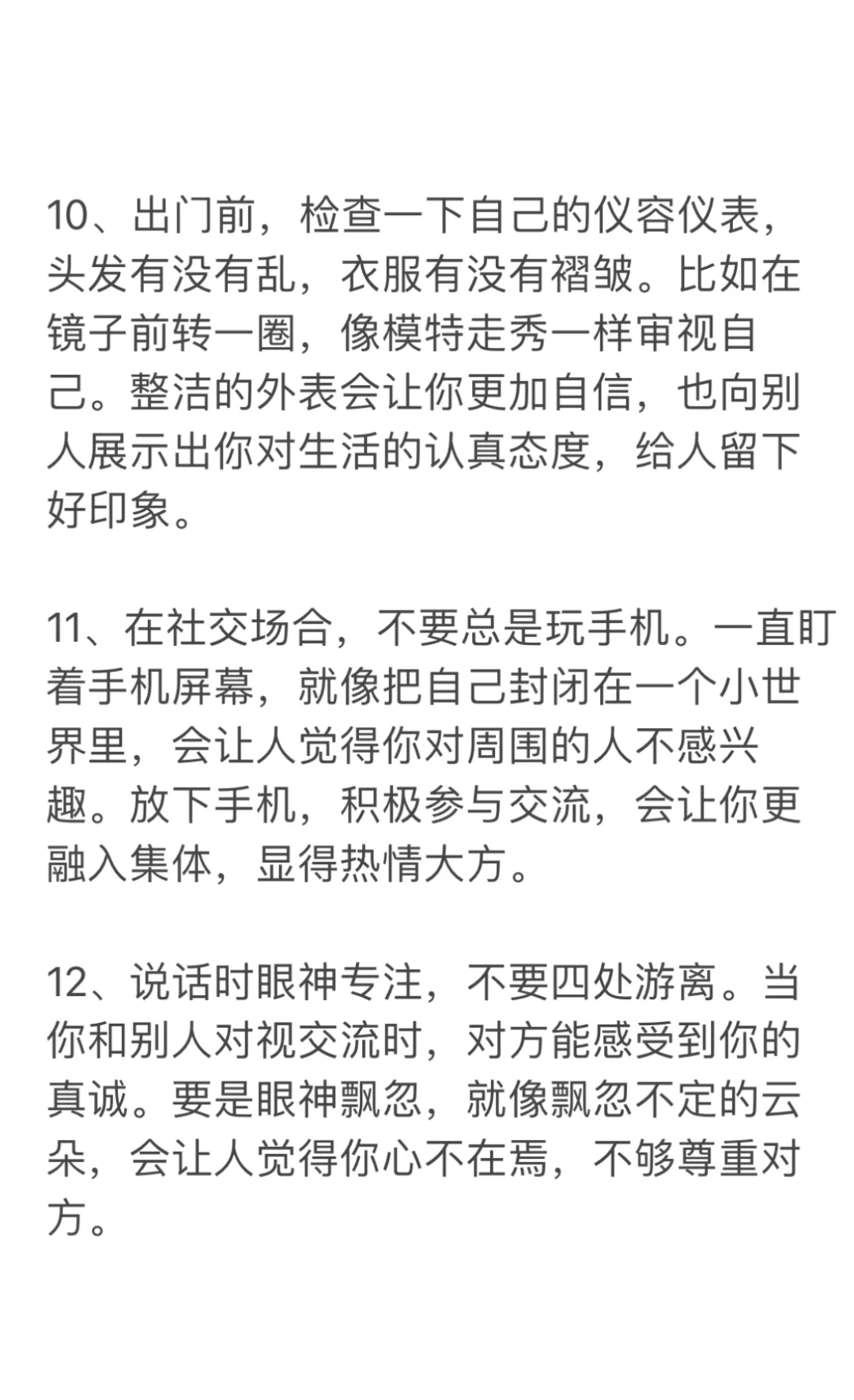 10、出门前，检查一下自己的仪容仪表，头发有没有乱，衣服有没有褶皱。比如在镜子前转一圈，像模特走秀一样审视自己。整洁的外表会让你更加自信，也向别人展示出你对生活的认真态度，给人留下好印象。

11、在社交场合，不要总是玩手机。一直盯着手机屏幕，就像把自己封闭在一个小世界里，会让人觉得你对周围的人不感兴趣。放下手机，积极参与交流，会让你更融入集体，显得热情大方。

12、说话时眼神专注，不要四处游离。当你和别人对视交流时，对方能感受到你的真诚。要是眼神飘忽，就像飘忽不定的云朵，会让人觉得你心不在焉，不够尊重对方。